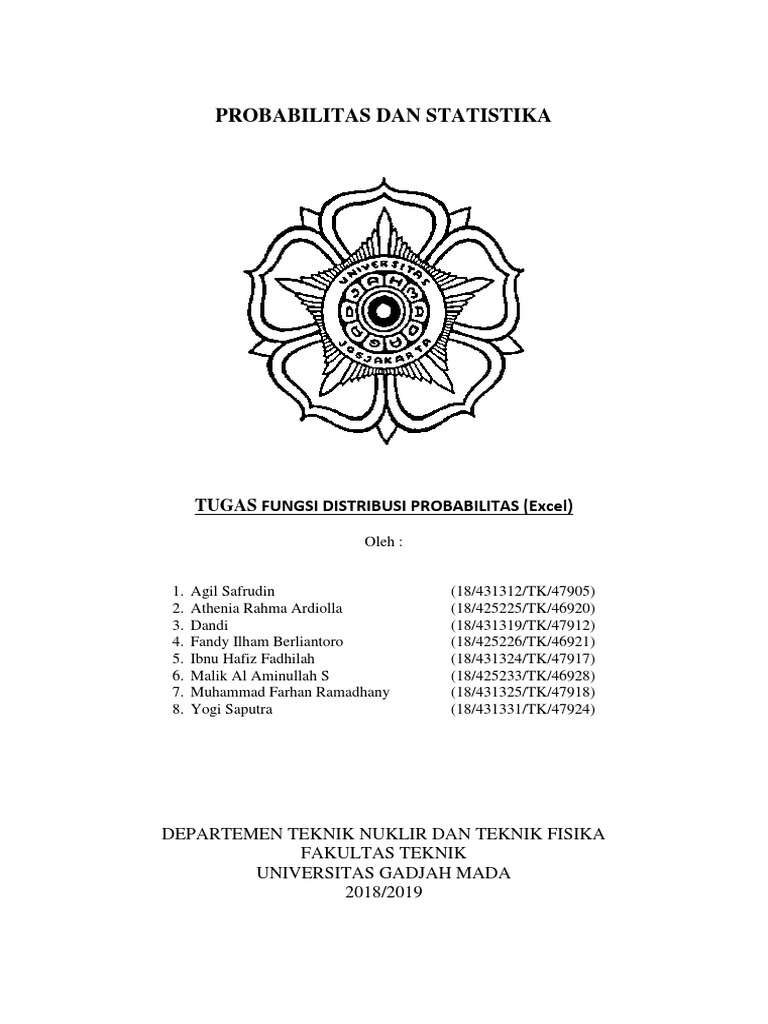 PROBABILITAS DAN STATISTIKA

UNIVERSITAS GADJAH MADA JOGJAKARTA

TUGAS FUNGSI DISTRIBUSI PROBABILITAS (Excel)

Oleh :

1. Agil Safrudin (18/431312/TK/47905)
2. Athenia Rahma Ardiolla (18/425225/TK/46920)
3. Dandi (18/431319/TK/47912)
4. Fandy Ilham Berliantoro (18/425226/TK/46921)
5. Ibnu Hafiz Fadhilah (18/431324/TK/47917)
6. Malik Al Aminullah S (18/425233/TK/46928)
7. Muhammad Farhan Ramadhany (18/431325/TK/47918)
8. Yogi Saputra (18/431331/TK/47924)

DEPARTEMEN TEKNIK NUKLIR DAN TEKNIK FISIKA
FAKULTAS TEKNIK
UNIVERSITAS GADJAH MADA
2018/2019